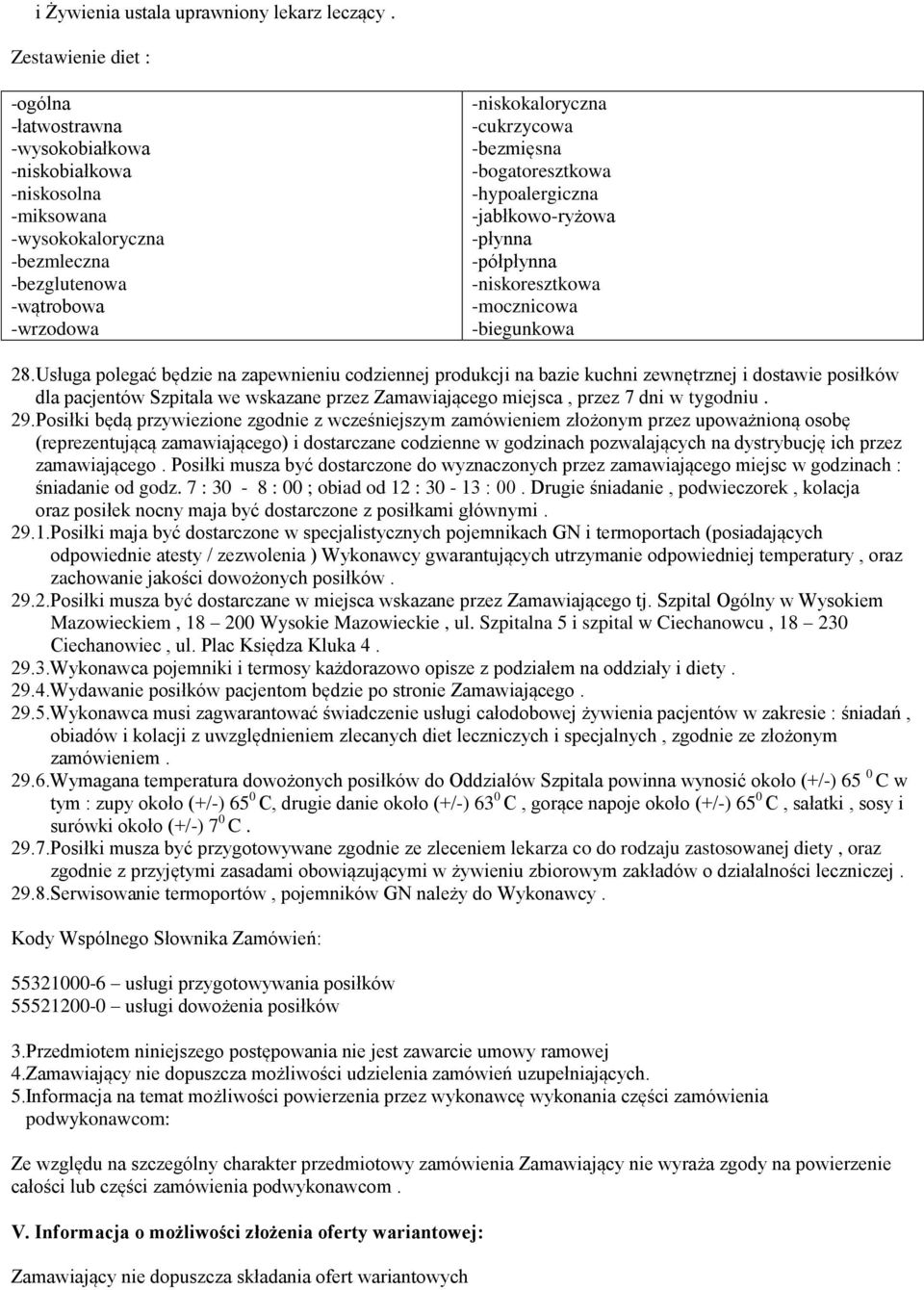 i Żywienia ustala uprawniony lekarz leczący .

Zestawienie diet :

| -ogólna<br>-łatwostrawna<br>-wysokobiałkowa<br>-niskobiałkowa<br>-niskosolna<br>-miksowana<br>-wysokokaloryczna<br>-bezmleczna<br>-bezglutenowa<br>-wątrobowa<br>-wrzodowa | -niskokaloryczna<br>-cukrzycowa<br>-bezmięsna<br>-bogatoresztkowa<br>-hypoalergiczna<br>-jabłkowo-ryżowa<br>-płynna<br>-półpłynna<br>-niskoresztkowa<br>-mocznicowa<br>-biegunkowa |
|---|---|

28.Usługa polegać będzie na zapewnieniu codziennej produkcji na bazie kuchni zewnętrznej i dostawie posiłków dla pacjentów Szpitala we wskazane przez Zamawiającego miejsca , przez 7 dni w tygodniu .
29.Posiłki będą przywiezione zgodnie z wcześniejszym zamówieniem złożonym przez upoważnioną osobę (reprezentującą zamawiającego) i dostarczane codzienne w godzinach pozwalających na dystrybucję ich przez zamawiającego . Posiłki musza być dostarczone do wyznaczonych przez zamawiającego miejsc w godzinach : śniadanie od godz. 7 : 30 - 8 : 00 ; obiad od 12 : 30 - 13 : 00 . Drugie śniadanie , podwieczorek , kolacja oraz posiłek nocny maja być dostarczone z posiłkami głównymi .
29.1.Posiłki maja być dostarczone w specjalistycznych pojemnikach GN i termoportach (posiadających odpowiednie atesty / zezwolenia ) Wykonawcy gwarantujących utrzymanie odpowiedniej temperatury , oraz zachowanie jakości dowożonych posiłków .
29.2.Posiłki musza być dostarczane w miejsca wskazane przez Zamawiającego tj. Szpital Ogólny w Wysokiem Mazowieckiem , 18 – 200 Wysokie Mazowieckie , ul. Szpitalna 5 i szpital w Ciechanowcu , 18 – 230 Ciechanowiec , ul. Plac Księdza Kluka 4 .
29.3.Wykonawca pojemniki i termosy każdorazowo opisze z podziałem na oddziały i diety .
29.4.Wydawanie posiłków pacjentom będzie po stronie Zamawiającego .
29.5.Wykonawca musi zagwarantować świadczenie usługi całodobowej żywienia pacjentów w zakresie : śniadań , obiadów i kolacji z uwzględnieniem zlecanych diet leczniczych i specjalnych , zgodnie ze złożonym zamówieniem .
29.6.Wymagana temperatura dowożonych posiłków do Oddziałów Szpitala powinna wynosić około (+/-) 65 $^0$ C w tym : zupy około (+/-) 65$^0$ C, drugie danie około (+/-) 63$^0$ C , gorące napoje około (+/-) 65$^0$ C , sałatki , sosy i surówki około (+/-) 7$^0$ C .
29.7.Posiłki musza być przygotowywane zgodnie ze zleceniem lekarza co do rodzaju zastosowanej diety , oraz zgodnie z przyjętymi zasadami obowiązującymi w żywieniu zbiorowym zakładów o działalności leczniczej .
29.8.Serwisowanie termoportów , pojemników GN należy do Wykonawcy .

Kody Wspólnego Słownika Zamówień:

55321000-6 – usługi przygotowywania posiłków
55521200-0 – usługi dowożenia posiłków

3.Przedmiotem niniejszego postępowania nie jest zawarcie umowy ramowej
4.Zamawiający nie dopuszcza możliwości udzielenia zamówień uzupełniających.
5.Informacja na temat możliwości powierzenia przez wykonawcę wykonania części zamówienia podwykonawcom:

Ze względu na szczególny charakter przedmiotowy zamówienia Zamawiający nie wyraża zgody na powierzenie całości lub części zamówienia podwykonawcom .

V. Informacja o możliwości złożenia oferty wariantowej:

Zamawiający nie dopuszcza składania ofert wariantowych